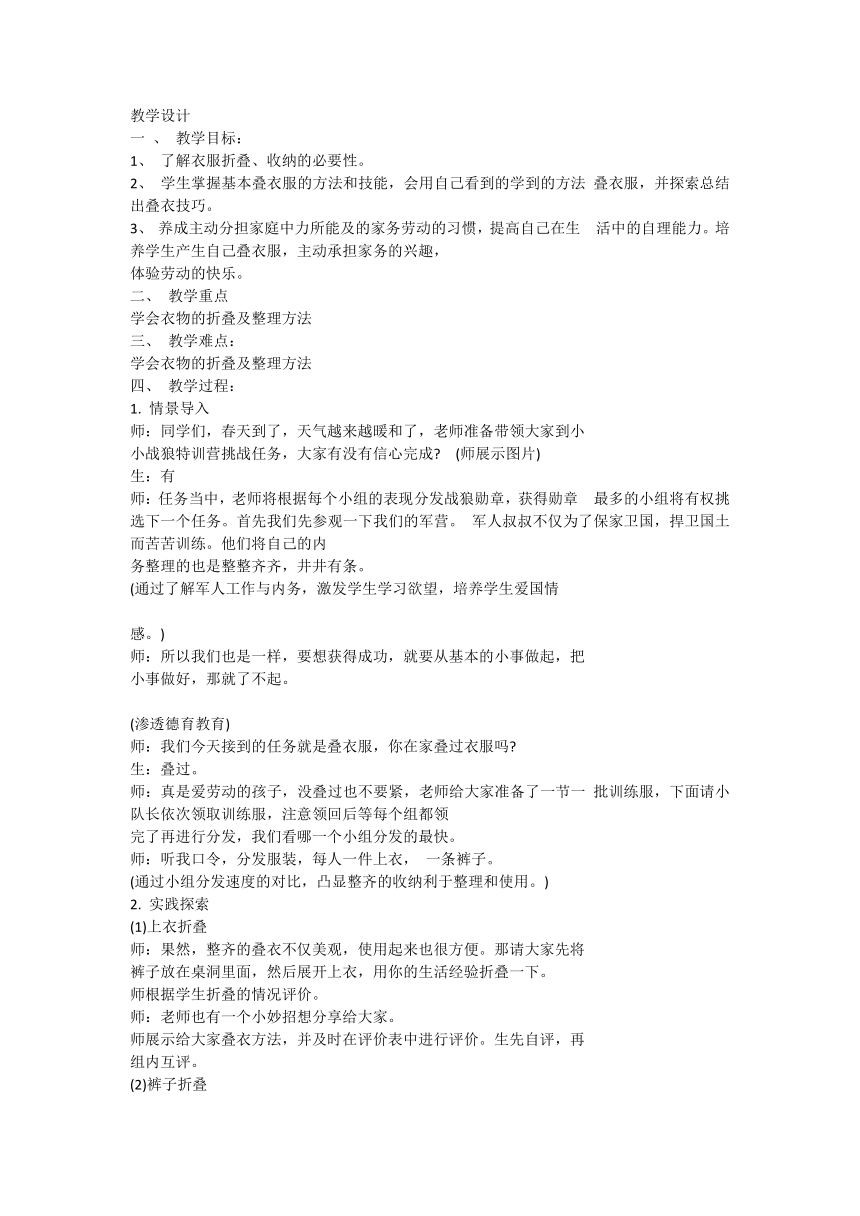 教学设计
一 、 教学目标：
1、 了解衣服折叠、收纳的必要性。
2、 学生掌握基本叠衣服的方法和技能，会用自己看到的学到的方法 叠衣服，并探索总结出叠衣技巧。
3、 养成主动分担家庭中力所能及的家务劳动的习惯，提高自己在生 活中的自理能力。培养学生产生自己叠衣服，主动承担家务的兴趣，
体验劳动的快乐。
二、 教学重点
学会衣物的折叠及整理方法
三、 教学难点：
学会衣物的折叠及整理方法
四、 教学过程：
1. 情景导入
师：同学们，春天到了，天气越来越暖和了，老师准备带领大家到小
小战狼特训营挑战任务，大家有没有信心完成? (师展示图片)
生：有
师：任务当中，老师将根据每个小组的表现分发战狼勋章，获得勋章 最多的小组将有权挑选下一个任务。首先我们先参观一下我们的军营。 军人叔叔不仅为了保家卫国，捍卫国土而苦苦训练。他们将自己的内
务整理的也是整整齐齐，井井有条。
(通过了解军人工作与内务，激发学生学习欲望，培养学生爱国情

感。)
师：所以我们也是一样，要想获得成功，就要从基本的小事做起，把
小事做好，那就了不起。

(渗透德育教育)
师：我们今天接到的任务就是叠衣服，你在家叠过衣服吗?
生：叠过。
师：真是爱劳动的孩子，没叠过也不要紧，老师给大家准备了一节一 批训练服，下面请小队长依次领取训练服，注意领回后等每个组都领
完了再进行分发，我们看哪一个小组分发的最快。
师：听我口令，分发服装，每人一件上衣， 一条裤子。
(通过小组分发速度的对比，凸显整齐的收纳利于整理和使用。)
2. 实践探索
(1)上衣折叠
师：果然，整齐的叠衣不仅美观，使用起来也很方便。那请大家先将
裤子放在桌洞里面，然后展开上衣，用你的生活经验折叠一下。
师根据学生折叠的情况评价。
师：老师也有一个小妙招想分享给大家。
师展示给大家叠衣方法，并及时在评价表中进行评价。生先自评，再
组内互评。
(2)裤子折叠